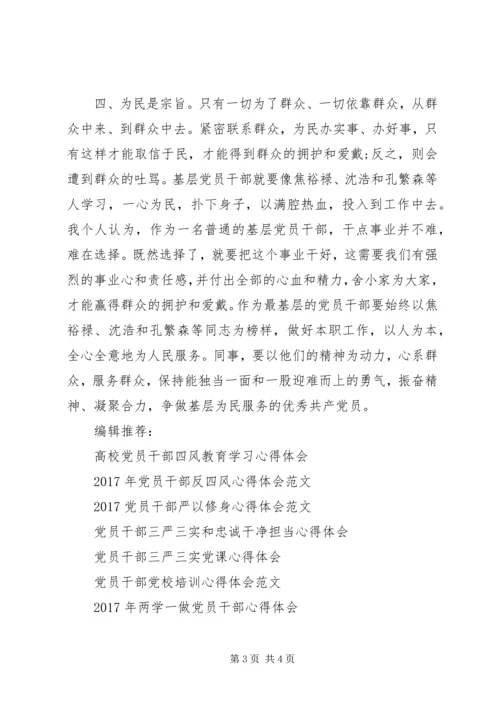 四、为民是宗旨。只有一切为了群众、一切依靠群众，从群众中来、到群众中去。紧密联系群众，为民办实事、办好事，只有这样才能取信于民，才能得到群众的拥护和爱戴;反之，则会遭到群众的吐骂。基层党员干部就要像焦裕禄、沈浩和孔繁森等人学习，一心为民，扑下身子，以满腔热血，投入到工作中去。我个人认为，作为一名普通的基层党员干部，干点事业并不难，难在选择。既然选择了，就要把这个事业干好，这需要我们有强烈的事业心和责任感，并付出全部的心血和精力，舍小家为大家，才能赢得群众的拥护和爱戴。作为最基层的党员干部要始终以焦裕禄、沈浩和孔繁森等同志为榜样，做好本职工作，以人为本，全心全意地为人民服务。同事，要以他们的精神为动力，心系群众，服务群众，保持能独当一面和一股迎难而上的勇气，振奋精神、凝聚合力，争做基层为民服务的优秀共产党员。

编辑推荐：

高校党员干部四风教育学习心得体会

2017 年党员干部反四风心得体会范文

2017 党员干部严以修身心得体会范文

党员干部三严三实和忠诚干净担当心得体会

党员干部三严三实党课心得体会

党员干部党校培训心得体会范文

2017 年两学一做党员干部心得体会

第 3 页 共 4 页